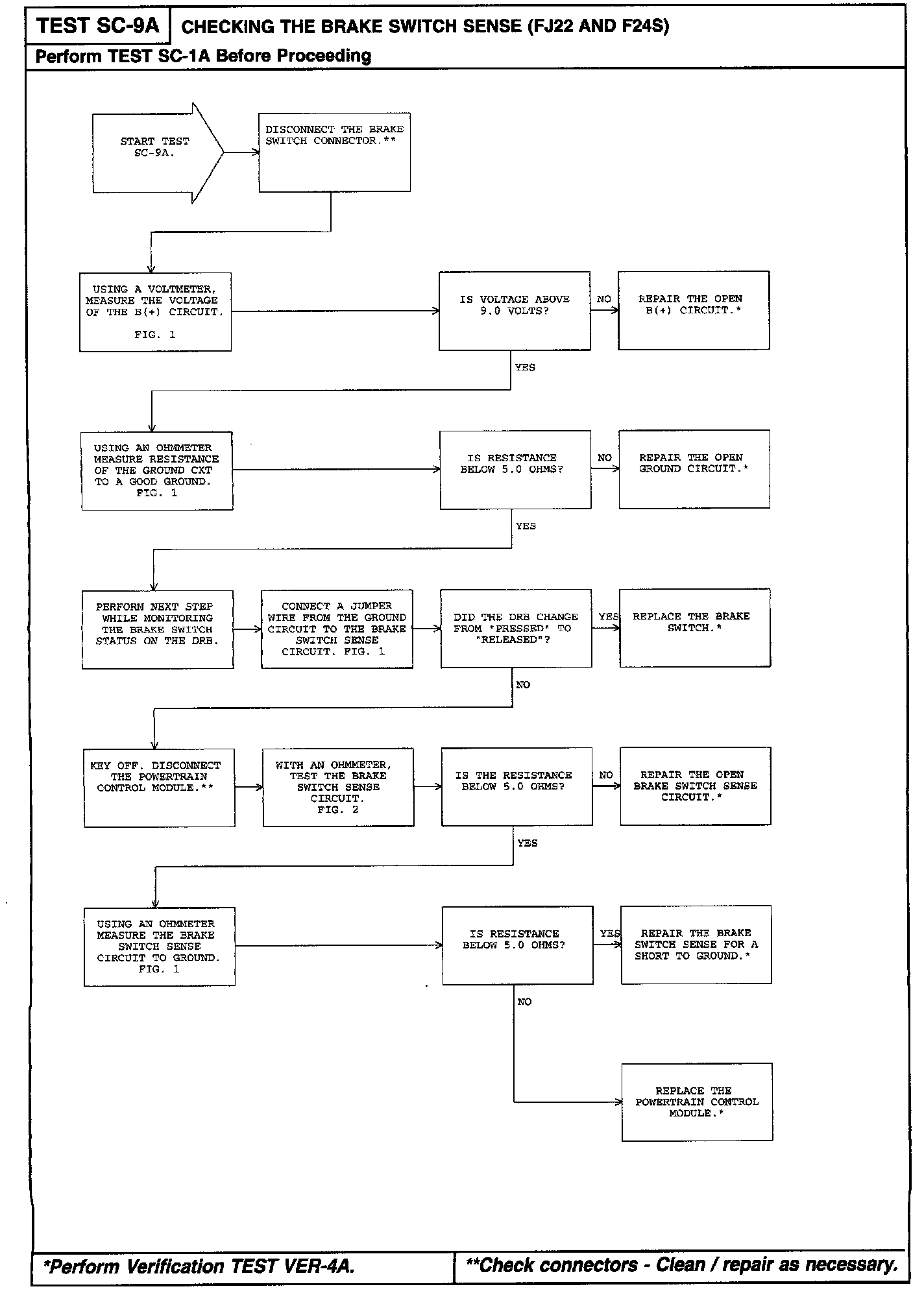 TEST SC-9A CHECKING THE BRAKE SWITCH SENSE (FJ22 AND F24S)

Perform TEST SC-1A Before Proceeding

START TEST SC-9A.

DISCONNECT THE BRAKE SWITCH CONNECTOR.**

USING A VOLTMETER, MEASURE THE VOLTAGE OF THE B(+) CIRCUIT. FIG. 1

IS VOLTAGE ABOVE 9.0 VOLTS?

NO

REPAIR THE OPEN B(+) CIRCUIT.*

YES

USING AN OHMMETER MEASURE RESISTANCE OF THE GROUND CKT TO A GOOD GROUND. FIG. 1

IS RESISTANCE BELOW 5.0 OHMS?

NO

REPAIR THE OPEN GROUND CIRCUIT.*

YES

PERFORM NEXT STEP WHILE MONITORING THE BRAKE SWITCH STATUS ON THE DRB.

CONNECT A JUMPER WIRE FROM THE GROUND CIRCUIT TO THE BRAKE SWITCH SENSE CIRCUIT. FIG. 1

DID THE DRB CHANGE FROM "PRESSED" TO "RELEASED"?

YES

REPLACE THE BRAKE SWITCH.*

NO

KEY OFF. DISCONNECT THE POWERTRAIN CONTROL MODULE.**

WITH AN OHMMETER, TEST THE BRAKE SWITCH SENSE CIRCUIT. FIG. 2

IS THE RESISTANCE BELOW 5.0 OHMS?

NO

REPAIR THE OPEN BRAKE SWITCH SENSE CIRCUIT.*

YES

USING AN OHMMETER MEASURE THE BRAKE SWITCH SENSE CIRCUIT TO GROUND. FIG. 1

IS RESISTANCE BELOW 5.0 OHMS?

YES

REPAIR THE BRAKE SWITCH SENSE FOR A SHORT TO GROUND.*

NO

REPLACE THE POWERTRAIN CONTROL MODULE.*

*Perform Verification TEST VER-4A.

**Check connectors - Clean / repair as necessary.